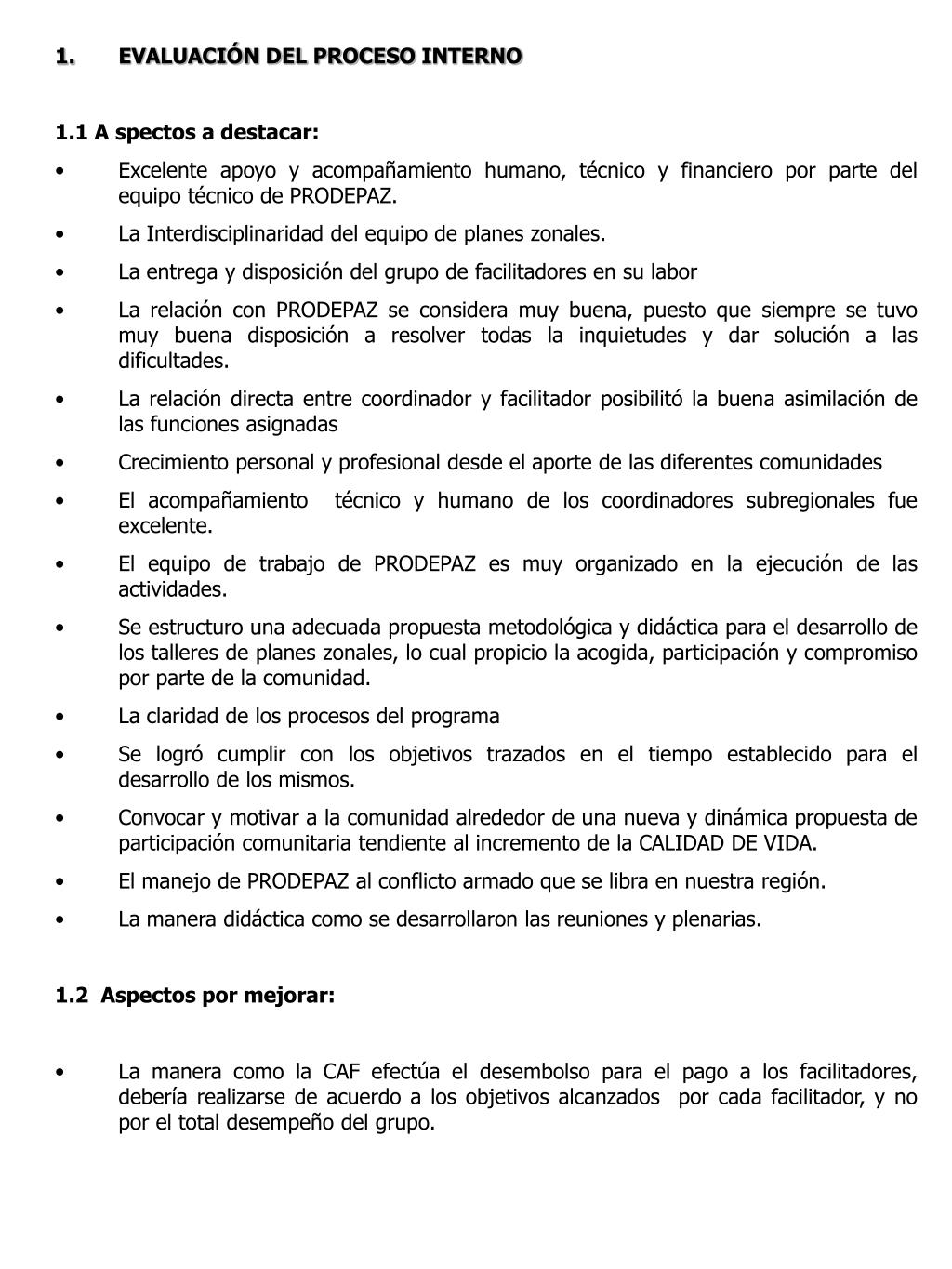 1. EVALUACIÓN DEL PROCESO INTERNO

1.1 A spectos a destacar:

• Excelente apoyo y acompañamiento humano, técnico y financiero por parte del equipo técnico de PRODEPAZ.

• La Interdisciplinaridad del equipo de planes zonales.

• La entrega y disposición del grupo de facilitadores en su labor

• La relación con PRODEPAZ se considera muy buena, puesto que siempre se tuvo muy buena disposición a resolver todas la inquietudes y dar solución a las dificultades.

• La relación directa entre coordinador y facilitador posibilitó la buena asimilación de las funciones asignadas

• Crecimiento personal y profesional desde el aporte de las diferentes comunidades

• El acompañamiento técnico y humano de los coordinadores subregionales fue excelente.

• El equipo de trabajo de PRODEPAZ es muy organizado en la ejecución de las actividades.

• Se estructuro una adecuada propuesta metodológica y didáctica para el desarrollo de los talleres de planes zonales, lo cual propicio la acogida, participación y compromiso por parte de la comunidad.

• La claridad de los procesos del programa

• Se logró cumplir con los objetivos trazados en el tiempo establecido para el desarrollo de los mismos.

• Convocar y motivar a la comunidad alrededor de una nueva y dinámica propuesta de participación comunitaria tendiente al incremento de la CALIDAD DE VIDA.

• El manejo de PRODEPAZ al conflicto armado que se libra en nuestra región.

• La manera didáctica como se desarrollaron las reuniones y plenarias.

1.2 Aspectos por mejorar:

• La manera como la CAF efectúa el desembolso para el pago a los facilitadores, debería realizarse de acuerdo a los objetivos alcanzados por cada facilitador, y no por el total desempeño del grupo.